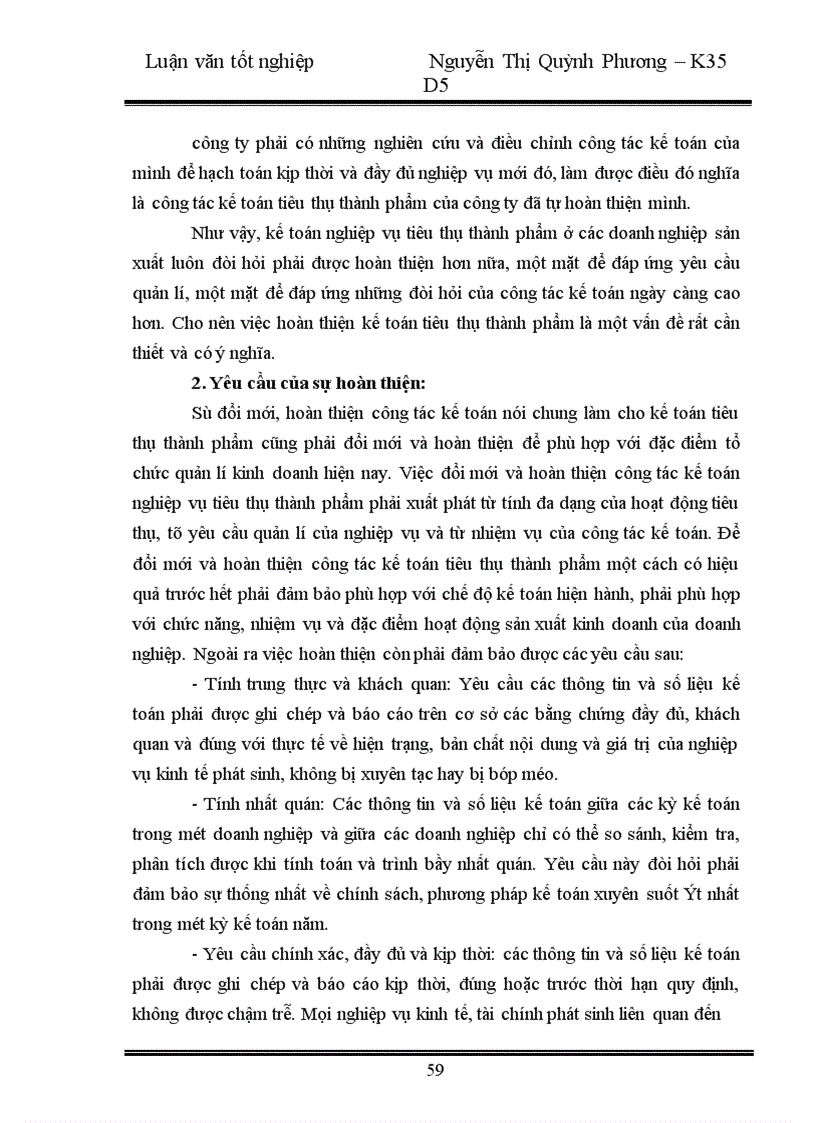 Luận văn tốt nghiệp Nguyễn Thị Quỳnh Phương – K35 D5

công ty phải có những nghiên cứu và điều chỉnh công tác kế toán của mình để hạch toán kịp thời và đầy đủ nghiệp vụ mới đó, làm được điều đó nghĩa là công tác kế toán tiêu thụ thành phẩm của công ty đã tự hoàn thiện mình.

Như vậy, kế toán nghiệp vụ tiêu thụ thành phẩm ở các doanh nghiệp sản xuất luôn đòi hỏi phải được hoàn thiện hơn nữa, một mặt để đáp ứng yêu cầu quản lí, một mặt để đáp ứng những đòi hỏi của công tác kế toán ngày càng cao hơn. Cho nên việc hoàn thiện kế toán tiêu thụ thành phẩm là một vấn đề rất cần thiết và có ý nghĩa.

2. Yêu cầu của sự hoàn thiện:

Sù đổi mới, hoàn thiện công tác kế toán nói chung làm cho kế toán tiêu thụ thành phẩm cũng phải đổi mới và hoàn thiện để phù hợp với đặc điểm tổ chức quản lí kinh doanh hiện nay. Việc đổi mới và hoàn thiện công tác kế toán nghiệp vụ tiêu thụ thành phẩm phải xuất phát từ tính đa dạng của hoạt động tiêu thụ, tõ yêu cầu quản lí của nghiệp vụ và từ nhiệm vụ của công tác kế toán. Để đổi mới và hoàn thiện công tác kế toán tiêu thụ thành phẩm một cách có hiệu quả trước hết phải đảm bảo phù hợp với chế độ kế toán hiện hành, phải phù hợp với chức năng, nhiệm vụ và đặc điểm hoạt động sản xuất kinh doanh của doanh nghiệp. Ngoài ra việc hoàn thiện còn phải đảm bảo được các yêu cầu sau:

- Tính trung thực và khách quan: Yêu cầu các thông tin và số liệu kế toán phải được ghi chép và báo cáo trên cơ sở các bằng chứng đầy đủ, khách quan và đúng với thực tế về hiện trạng, bản chất nội dung và giá trị của nghiệp vụ kinh tế phát sinh, không bị xuyên tạc hay bị bóp méo.

- Tính nhất quán: Các thông tin và số liệu kế toán giữa các kỳ kế toán trong mét doanh nghiệp và giữa các doanh nghiệp chỉ có thể so sánh, kiểm tra, phân tích được khi tính toán và trình bầy nhất quán. Yêu cầu này đòi hỏi phải đảm bảo sự thống nhất về chính sách, phương pháp kế toán xuyên suốt Ýt nhất trong mét kỳ kế toán năm.

- Yêu cầu chính xác, đầy đủ và kịp thời: các thông tin và số liệu kế toán phải được ghi chép và báo cáo kịp thời, đúng hoặc trước thời hạn quy định, không được chậm trễ. Mọi nghiệp vụ kinh tế, tài chính phát sinh liên quan đến

59